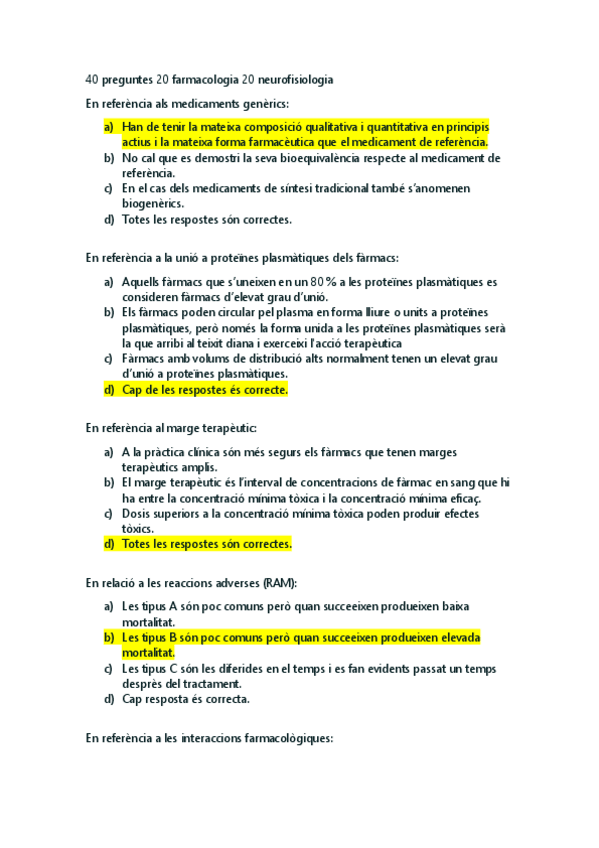 40 preguntes 20 farmacologia 20 neurofisiologia

En referència als medicaments genèrics:

a) Han de tenir la mateixa composició qualitativa i quantitativa en principis actius i la mateixa forma farmacèutica que el medicament de referència.
b) No cal que es demostri la seva bioequivalència respecte al medicament de referència.
c) En el cas dels medicaments de síntesi tradicional també s'anomenen biogenèrics.
d) Totes les respostes són correctes.

En referència a la unió a proteïnes plasmàtiques dels fàrmacs:

a) Aquells fàrmacs que s'uneixen en un 80 % a les proteïnes plasmàtiques es consideren fàrmacs d'elevat grau d'unió.
b) Els fàrmacs poden circular pel plasma en forma lliure o units a proteïnes plasmàtiques, però només la forma unida a les proteïnes plasmàtiques serà la que arribi al teixit diana i exerceixi l'acció terapèutica
c) Fàrmacs amb volums de distribució alts normalment tenen un elevat grau d'unió a proteïnes plasmàtiques.
d) Cap de les respostes és correcte.

En referència al marge terapèutic:

a) A la pràctica clínica són més segurs els fàrmacs que tenen marges terapèutics amplis.
b) El marge terapèutic és l'interval de concentracions de fàrmac en sang que hi ha entre la concentració mínima tòxica i la concentració mínima eficaç.
c) Dosis superiors a la concentració mínima tòxica poden produir efectes tòxics.
d) Totes les respostes són correctes.

En relació a les reaccions adverses (RAM):

a) Les tipus A són poc comuns però quan succeeixen produeixen baixa mortalitat.
b) Les tipus B són poc comuns però quan succeeixen produeixen elevada mortalitat.
c) Les tipus C són les diferides en el temps i es fan evidents passat un temps després del tractament.
d) Cap resposta és correcta.

En referència a les interaccions farmacològiques: